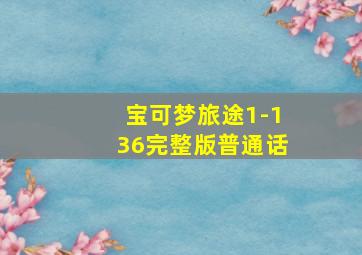 宝可梦旅途1-136完整版普通话